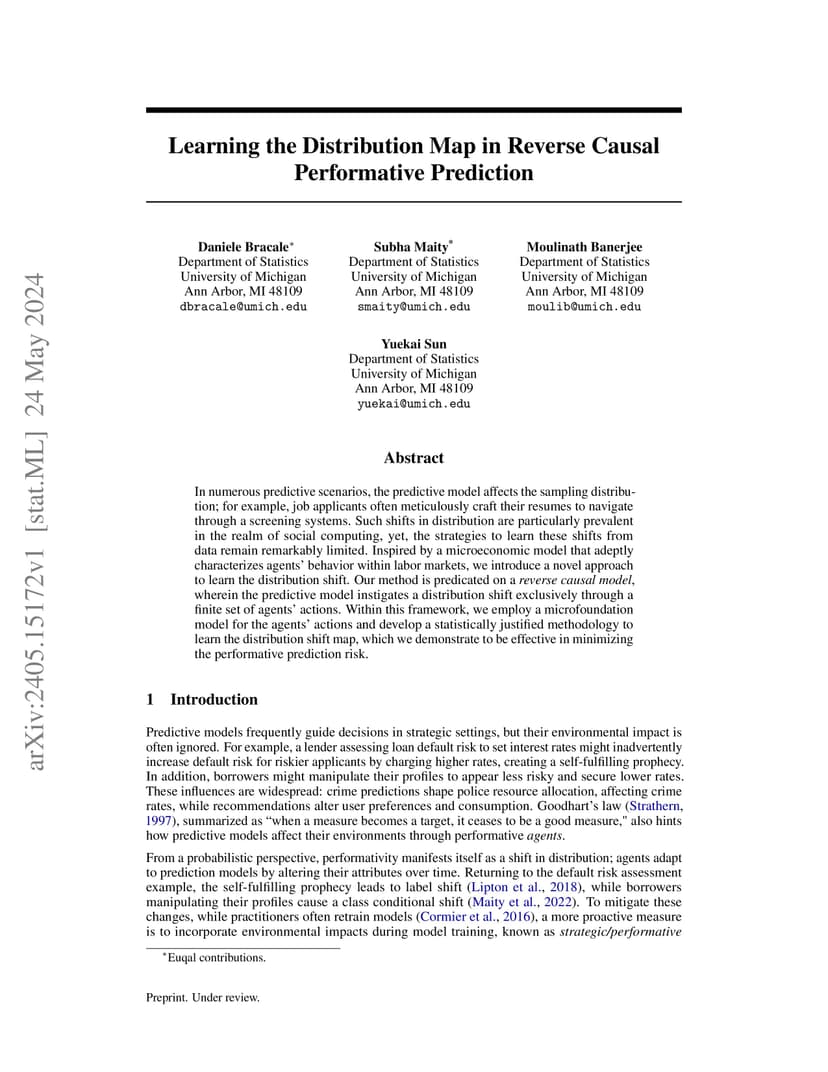 arXiv:2405.15172v1 [stat.ML] 24 May 2024

Learning the Distribution Map in Reverse Causal Performative Prediction

Daniele Bracale*
Department of Statistics
University of Michigan
Ann Arbor, MI 48109
dbracale@umich.edu

Subha Maity*
Department of Statistics
University of Michigan
Ann Arbor, MI 48109
smaity@umich.edu

Moulinath Banerjee
Department of Statistics
University of Michigan
Ann Arbor, MI 48109
moulib@umich.edu

Yuekai Sun
Department of Statistics
University of Michigan
Ann Arbor, MI 48109
yuekai@umich.edu

Abstract

In numerous predictive scenarios, the predictive model affects the sampling distribution; for example, job applicants often meticulously craft their resumes to navigate through a screening systems. Such shifts in distribution are particularly prevalent in the realm of social computing, yet, the strategies to learn these shifts from data remain remarkably limited. Inspired by a microeconomic model that adeptly characterizes agents' behavior within labor markets, we introduce a novel approach to learn the distribution shift. Our method is predicated on a *reverse causal model*, wherein the predictive model instigates a distribution shift exclusively through a finite set of agents' actions. Within this framework, we employ a microfoundation model for the agents' actions and develop a statistically justified methodology to learn the distribution shift map, which we demonstrate to be effective in minimizing the performative prediction risk.

1 Introduction

Predictive models frequently guide decisions in strategic settings, but their environmental impact is often ignored. For example, a lender assessing loan default risk to set interest rates might inadvertently increase default risk for riskier applicants by charging higher rates, creating a self-fulfilling prophecy. In addition, borrowers might manipulate their profiles to appear less risky and secure lower rates. These influences are widespread: crime predictions shape police resource allocation, affecting crime rates, while recommendations alter user preferences and consumption. Goodhart's law (Strathern, 1997), summarized as "when a measure becomes a target, it ceases to be a good measure," also hints how predictive models affect their environments through performative *agents*.

From a probabilistic perspective, performativity manifests itself as a shift in distribution; agents adapt to prediction models by altering their attributes over time. Returning to the default risk assessment example, the self-fulfilling prophecy leads to label shift (Lipton et al., 2018), while borrowers manipulating their profiles cause a class conditional shift (Maity et al., 2022). To mitigate these changes, while practitioners often retrain models (Cormier et al., 2016), a more proactive measure is to incorporate environmental impacts during model training, known as *strategic/performative*

*Euqal contributions.

Preprint. Under review.